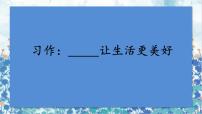 习作：______让生活更美好